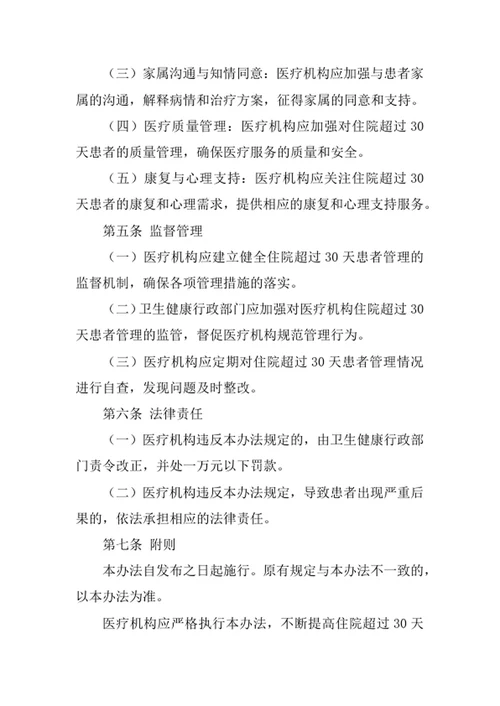 （三）家属沟通与知情同意：医疗机构应加强与患者家属的沟通，解释病情和治疗方案，征得家属的同意和支持。

（四）医疗质量管理：医疗机构应加强对住院超过 30 天患者的质量管理，确保医疗服务的质量和安全。

（五）康复与心理支持：医疗机构应关注住院超过 30 天患者的康复和心理需求，提供相应的康复和心理支持服务。

第五条 监督管理

（一）医疗机构应建立健全住院超过 30 天患者管理的监督机制，确保各项管理措施的落实。

（二）卫生健康行政部门应加强对医疗机构住院超过 30 天患者管理的监管，督促医疗机构规范管理行为。

（三）医疗机构应定期对住院超过 30 天患者管理情况进行自查，发现问题及时整改。

第六条 法律责任

（一）医疗机构违反本办法规定的，由卫生健康行政部门责令改正，并处一万元以下罚款。

（二）医疗机构违反本办法规定，导致患者出现严重后果的，依法承担相应的法律责任。

第七条 附则

本办法自发布之日起施行。原有规定与本办法不一致的，以本办法为准。

医疗机构应严格执行本办法，不断提高住院超过 30 天